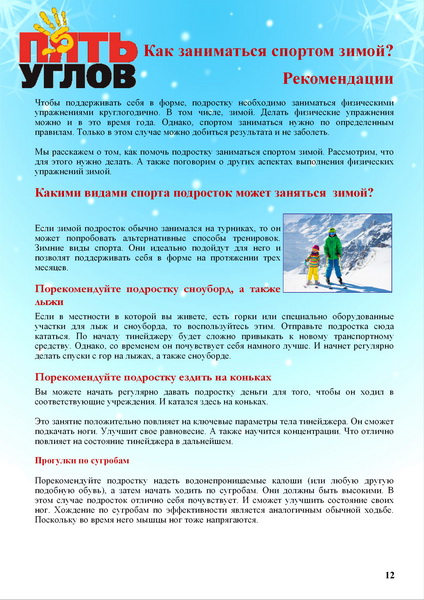 ПЯТЬ УГЛОВ

Как заниматься спортом зимой? Рекомендации

Чтобы поддерживать себя в форме, подростку необходимо заниматься физическими упражнениями круглогодично. В том числе, зимой. Делать физические упражнения можно и в это время года. Однако, спортом заниматься нужно по определенным правилам. Только в этом случае можно добиться результата и не заболеть.

Мы расскажем о том, как помочь подростку заниматься спортом зимой. Рассмотрим, что для этого нужно делать. А также поговорим о других аспектах выполнения физических упражнений зимой.

Какими видами спорта подросток может заняться зимой?

Если зимой подросток обычно занимался на турниках, то он может попробовать альтернативные способы тренировок. Зимние виды спорта. Они идеально подойдут для него и позволят поддерживать себя в форме на протяжении трех месяцев.

Порекомендуйте подростку сноуборд, а также лыжи

Если в местности в которой вы живете, есть горки или специально оборудованные участки для лыж и сноуборда, то воспользуйтесь этим. Отправьте подростка сюда кататься. По началу тинейджеру будет сложно привыкать к новому транспортному средству. Однако, со временем он почувствует себя намного лучше. И начнет регулярно делать спуски с гор на лыжах, а также сноуборде.

Порекомендуйте подростку ездить на коньках

Вы можете начать регулярно давать подростку деньги для того, чтобы он ходил в соответствующие учреждения. И катался здесь на коньках.

Это занятие положительно повлияет на ключевые параметры тела тинейджера. Он сможет подкачать ноги. Улучшит свое равновесие. А также научится концентрации. Что отлично повлияет на состояние тинейджера в дальнейшем.

Прогулки по сугробам

Порекомендуйте подростку надеть водонепроницаемые калоши (или любую другую подобную обувь), а затем начать ходить по сугробам. Они должны быть высокими. В этом случае подросток отлично себя почувствует. И сможет улучшить состояние своих ног. Хождение по сугробам по эффективности является аналогичным обычной ходьбе. Поскольку во время него мышцы ног тоже напрягаются.

12